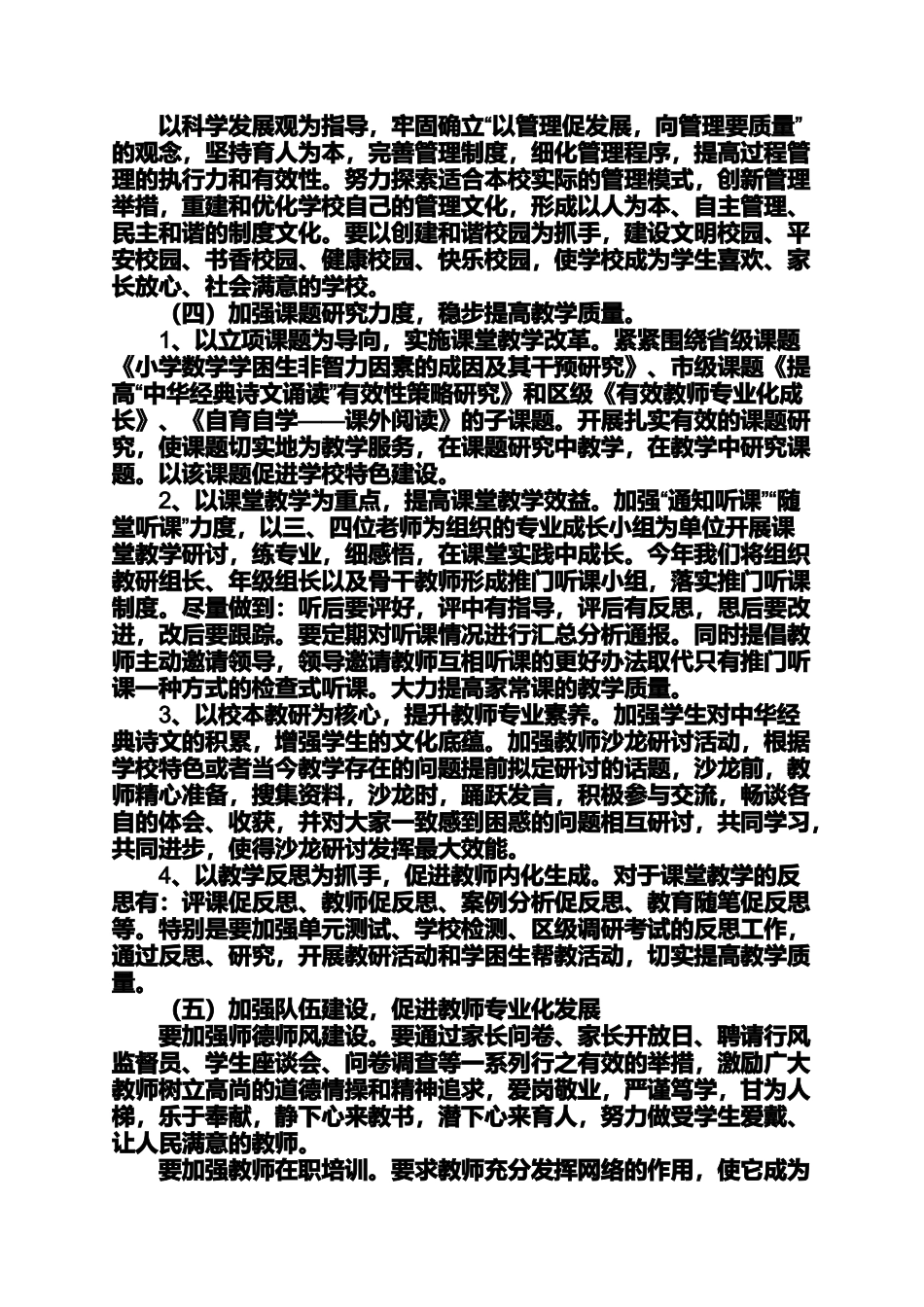 以科学发展观为指导，牢固确立“以管理促发展，向管理要质量”的观念，坚持育人为本，完善管理制度，细化管理程序，提高过程管理的执行力和有效性。努力探索适合本校实际的管理模式，创新管理举措，重建和优化学校自己的管理文化，形成以人为本、自主管理、民主和谐的制度文化。要以创建和谐校园为抓手，建设文明校园、平安校园、书香校园、健康校园、快乐校园，使学校成为学生喜欢、家长放心、社会满意的学校。

（四）加强课题研究力度，稳步提高教学质量。

1、以立项课题为导向，实施课堂教学改革。紧紧围绕省级课题《小学数学学困生非智力因素的成因及其干预研究》、市级课题《提高“中华经典诗文诵读”有效性策略研究》和区级《有效教师专业化成长》、《自育自学——课外阅读》的子课题。开展扎实有效的课题研究，使课题切实地为教学服务，在课题研究中教学，在教学中研究课题。以该课题促进学校特色建设。

2、以课堂教学为重点，提高课堂教学效益。加强“通知听课”“随堂听课”力度，以三、四位老师为组织的专业成长小组为单位开展课堂教学研讨，练专业，细感悟，在课堂实践中成长。今年我们将组织教研组长、年级组长以及骨干教师形成推门听课小组，落实推门听课制度。尽量做到：听后要评好，评中有指导，评后有反思，思后要改进，改后要跟踪。要定期对听课情况进行汇总分析通报。同时提倡教师主动邀请领导，领导邀请教师互相听课的更好办法取代只有推门听课一种方式的检查式听课。大力提高家常课的教学质量。

3、以校本教研为核心，提升教师专业素养。加强学生对中华经典诗文的积累，增强学生的文化底蕴。加强教师沙龙研讨活动，根据学校特色或者当今教学存在的问题提前拟定研讨的话题，沙龙前，教师精心准备，搜集资料，沙龙时，踊跃发言，积极参与交流，畅谈各自的体会、收获，并对大家一致感到困惑的问题相互研讨，共同学习，共同进步，使得沙龙研讨发挥最大效能。

4、以教学反思为抓手，促进教师内化生成。对于课堂教学的反思有：评课促反思、教师促反思、案例分析促反思、教育随笔促反思等。特别是要加强单元测试、学校检测、区级调研考试的反思工作，通过反思、研究，开展教研活动和学困生帮教活动，切实提高教学质量。

（五）加强队伍建设，促进教师专业化发展

要加强师德师风建设。要通过家长问卷、家长开放日、聘请行风监督员、学生座谈会、问卷调查等一系列行之有效的举措，激励广大教师树立高尚的道德情操和精神追求，爱岗敬业，严谨笃学，甘为人梯，乐于奉献，静下心来教书，潜下心来育人，努力做受学生爱戴、让人民满意的教师。

要加强教师在职培训。要求教师充分发挥网络的作用，使它成为